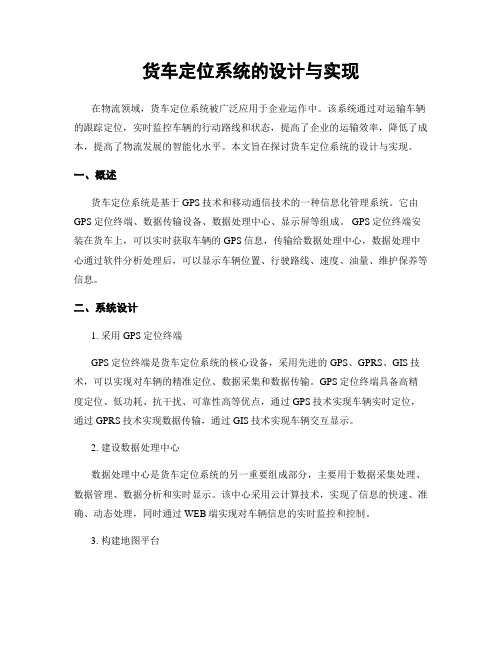 货车定位系统的设计与实现

在物流领域，货车定位系统被广泛应用于企业运作中。该系统通过对运输车辆的跟踪定位，实时监控车辆的行动路线和状态，提高了企业的运输效率，降低了成本，提高了物流发展的智能化水平。本文旨在探讨货车定位系统的设计与实现。

一、概述

货车定位系统是基于GPS技术和移动通信技术的一种信息化管理系统。它由GPS定位终端、数据传输设备、数据处理中心、显示屏等组成。GPS定位终端安装在货车上，可以实时获取车辆的GPS信息，传输给数据处理中心，数据处理中心通过软件分析处理后，可以显示车辆位置、行驶路线、速度、油量、维护保养等信息。

二、系统设计

1. 采用GPS定位终端

GPS定位终端是货车定位系统的核心设备，采用先进的GPS、GPRS、GIS技术，可以实现对车辆的精准定位、数据采集和数据传输。GPS定位终端具备高精度定位、低功耗、抗干扰、可靠性高等优点，通过GPS技术实现车辆实时定位，通过GPRS技术实现数据传输，通过GIS技术实现车辆交互显示。

2. 建设数据处理中心

数据处理中心是货车定位系统的另一重要组成部分，主要用于数据采集处理、数据管理、数据分析和实时显示。该中心采用云计算技术，实现了信息的快速、准确、动态处理，同时通过WEB端实现对车辆信息的实时监控和控制。

3. 构建地图平台